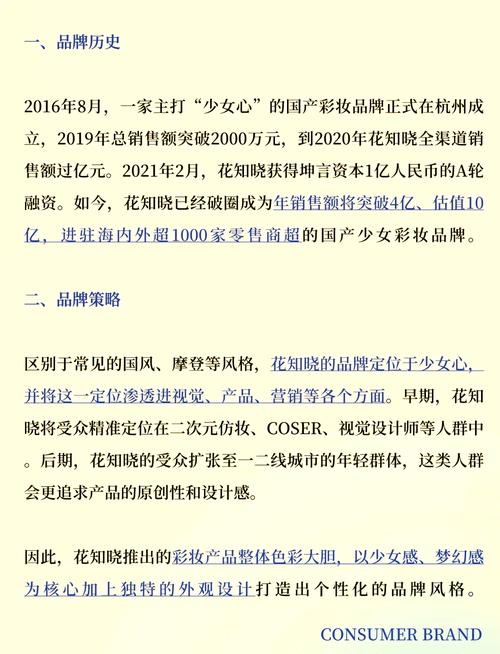 一、品牌历史

2016年8月，一家主打“少女心”的国产彩妆品牌正式在杭州成立，2019年总销售额突破2000万元，到2020年花知晓全渠道销售额过亿元。2021年2月，花知晓获得坤言资本1亿人民币的A轮融资。如今，花知晓已经破圈成为年销售额将突破4亿、估值10亿，进驻海内外超1000家零售商超的国产少女彩妆品牌。

二、品牌策略

区别于常见的国风、摩登等风格，花知晓的品牌定位于少女心，并将这一定位渗透进视觉、产品、营销等各个方面。早期，花知晓将受众精准定位在二次元仿妆、COSER、视觉设计师等人群中。后期，花知晓的受众扩张至一二线城市的年轻群体，这类人群会更追求产品的原创性和设计感。

因此，花知晓推出的彩妆产品整体色彩大胆，以少女感、梦幻感为核心加上独特的外观设计打造出个性化的品牌风格。

CONSUMER BRAND